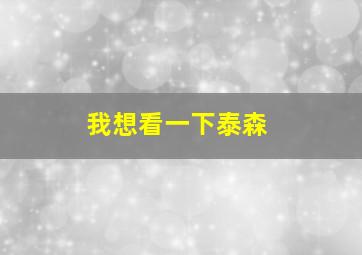 我想看一下泰森